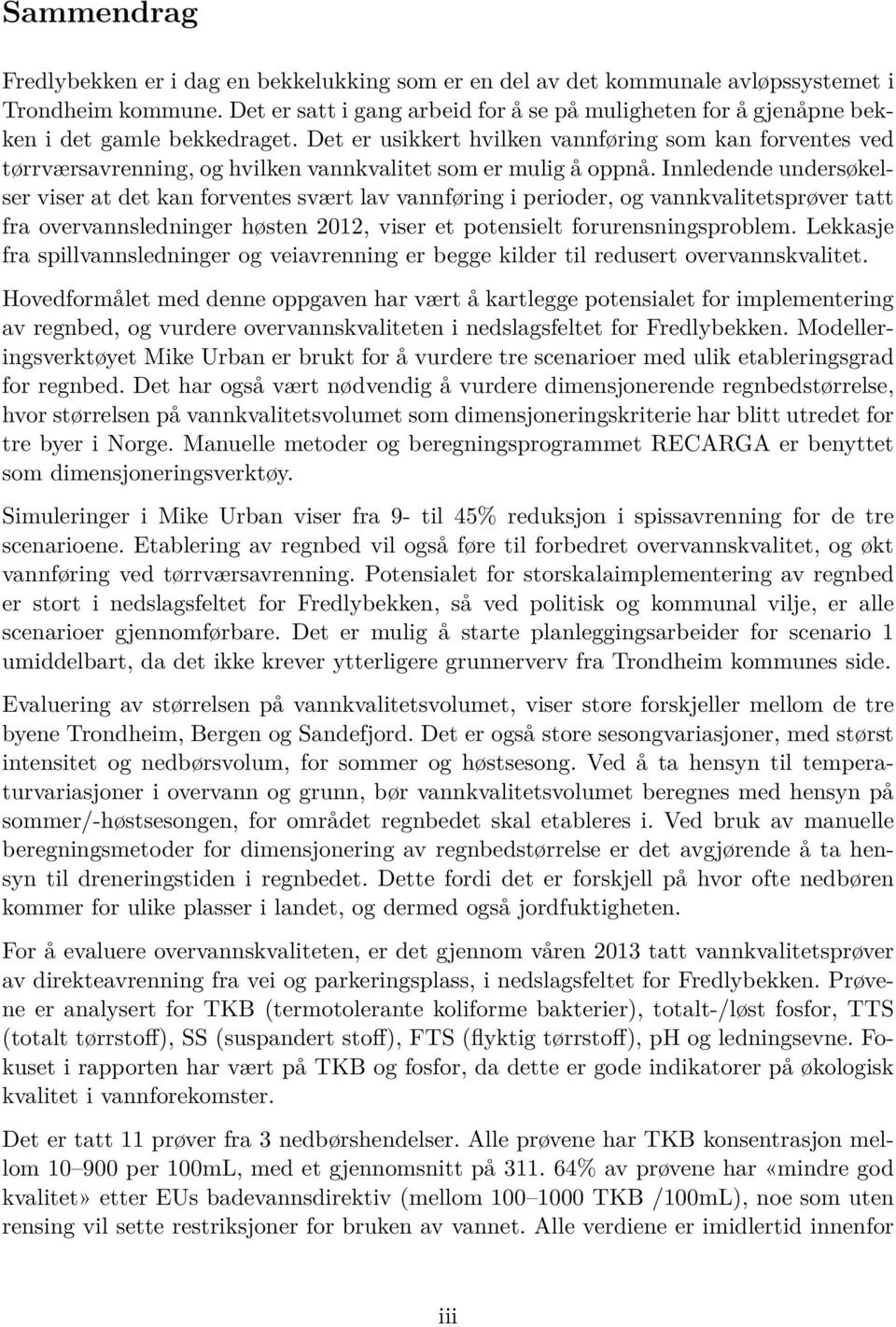 Sammendrag

Fredlybekken er i dag en bekkelukking som er en del av det kommunale avløpssystemet i Trondheim kommune. Det er satt i gang arbeid for å se på muligheten for å gjenåpne bekken i det gamle bekkedraget. Det er usikkert hvilken vannføring som kan forventes ved tørrværsavrenning, og hvilken vannkvalitet som er mulig å oppnå. Innledende undersøkelser viser at det kan forventes svært lav vannføring i perioder, og vannkvalitetsprøver tatt fra overvannsledninger høsten 2012, viser et potensielt forurensningsproblem. Lekkasje fra spillvannsledninger og veiavrenning er begge kilder til redusert overvannskvalitet.

Hovedformålet med denne oppgaven har vært å kartlegge potensialet for implementering av regnbed, og vurdere overvannskvaliteten i nedslagsfeltet for Fredlybekken. Modelleringsverktøyet Mike Urban er brukt for å vurdere tre scenarioer med ulik etableringsgrad for regnbed. Det har også vært nødvendig å vurdere dimensjonerende regnbedstørrelse, hvor størrelsen på vannkvalitetsvolumet som dimensjoneringskriterie har blitt utredet for tre byer i Norge. Manuelle metoder og beregningsprogrammet RECARGA er benyttet som dimensjoneringsverktøy.

Simuleringer i Mike Urban viser fra 9- til 45% reduksjon i spissavrenning for de tre scenarioene. Etablering av regnbed vil også føre til forbedret overvannskvalitet, og økt vannføring ved tørrværsavrenning. Potensialet for storskalaimplementering av regnbed er stort i nedslagsfeltet for Fredlybekken, så ved politisk og kommunal vilje, er alle scenarioer gjennomførbare. Det er mulig å starte planleggingsarbeider for scenario 1 umiddelbart, da det ikke krever ytterligere grunnerverv fra Trondheim kommunes side.

Evaluering av størrelsen på vannkvalitetsvolumet, viser store forskjeller mellom de tre byene Trondheim, Bergen og Sandefjord. Det er også store sesongvariasjoner, med størst intensitet og nedbørsvolum, for sommer og høstsesong. Ved å ta hensyn til temperaturvariasjoner i overvann og grunn, bør vannkvalitetsvolumet beregnes med hensyn på sommer/-høstsesongen, for området regnbedet skal etableres i. Ved bruk av manuelle beregningsmetoder for dimensjonering av regnbedstørrelse er det avgjørende å ta hensyn til dreneringstiden i regnbedet. Dette fordi det er forskjell på hvor ofte nedbøren kommer for ulike plasser i landet, og dermed også jordfuktigheten.

For å evaluere overvannskvaliteten, er det gjennom våren 2013 tatt vannkvalitetsprøver av direkteavrenning fra vei og parkeringsplass, i nedslagsfeltet for Fredlybekken. Prøvene er analysert for TKB (termotolerante koliforme bakterier), totalt-/løst fosfor, TTS (totalt tørrstoff), SS (suspandert stoff), FTS (flyktig tørrstoff), pH og ledningsevne. Fokuset i rapporten har vært på TKB og fosfor, da dette er gode indikatorer på økologisk kvalitet i vannforekomster.

Det er tatt 11 prøver fra 3 nedbørshendelser. Alle prøvene har TKB konsentrasjon mellom 10–900 per 100mL, med et gjennomsnitt på 311. 64% av prøvene har «mindre god kvalitet» etter EUs badevannsdirektiv (mellom 100–1000 TKB /100mL), noe som uten rensing vil sette restriksjoner for bruken av vannet. Alle verdiene er imidlertid innenfor

iii